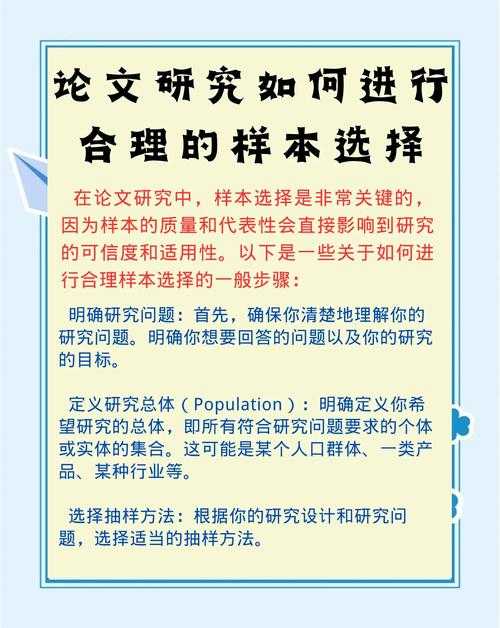 论文研究如何进行合理的样本选择

在论文研究中，样本选择是非常关键的，因为样本的质量和代表性会直接影响到研究的可信度和适用性。以下是一些关于如何进行合理样本选择的一般步骤：

明确研究问题：首先，确保你清楚地理解你的研究问题。明确你想要回答的问题以及你的研究的目标。

定义研究总体（Population）：明确定义你希望研究的总体，即所有符合研究问题要求的个体或实体的集合。这可能是某个人口群体、一类产品、某种行业等。

选择抽样方法：根据你的研究设计和研究问题，选择适当的抽样方法。